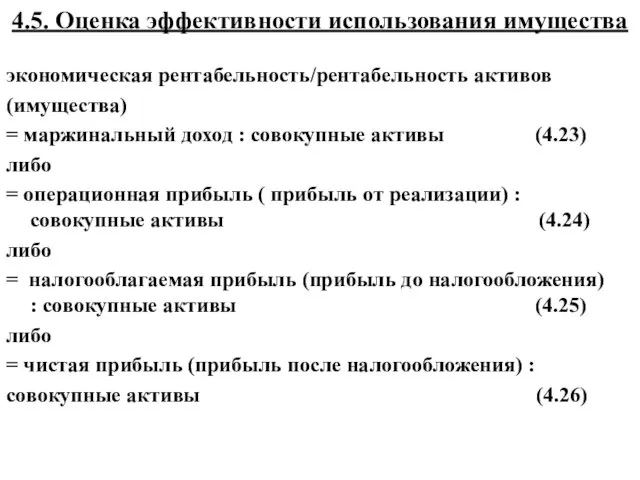 4.5. Оценка эффективности использования имущества

экономическая рентабельность/рентабельность активов (имущества)

= маржинальный доход : совокупные активы (4.23)

либо

= операционная прибыль ( прибыль от реализации) : совокупные активы (4.24)

либо

= налогооблагаемая прибыль (прибыль до налогообложения) : совокупные активы (4.25)

либо

= чистая прибыль (прибыль после налогообложения) : совокупные активы (4.26)